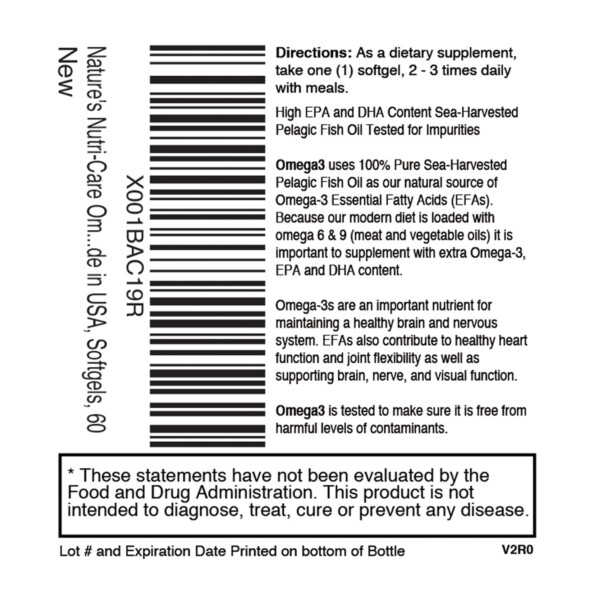 X001BAC19R
Nature's Nutri-Care Om...de in USA, Softgels, 60
New

Directions: As a dietary supplement, take one (1) softgel, 2 - 3 times daily with meals.

High EPA and DHA Content Sea-Harvested Pelagic Fish Oil Tested for Impurities

Omega3 uses 100% Pure Sea-Harvested Pelagic Fish Oil as our natural source of Omega-3 Essential Fatty Acids (EFAs). Because our modern diet is loaded with omega 6 & 9 (meat and vegetable oils) it is important to supplement with extra Omega-3, EPA and DHA content.

Omega-3s are an important nutrient for maintaining a healthy brain and nervous system. EFAs also contribute to healthy heart function and joint flexibility as well as supporting brain, nerve, and visual function.

Omega3 is tested to make sure it is free from harmful levels of contaminants.

* These statements have not been evaluated by the Food and Drug Administration. This product is not intended to diagnose, treat, cure or prevent any disease.

Lot # and Expiration Date Printed on bottom of Bottle

V2R0